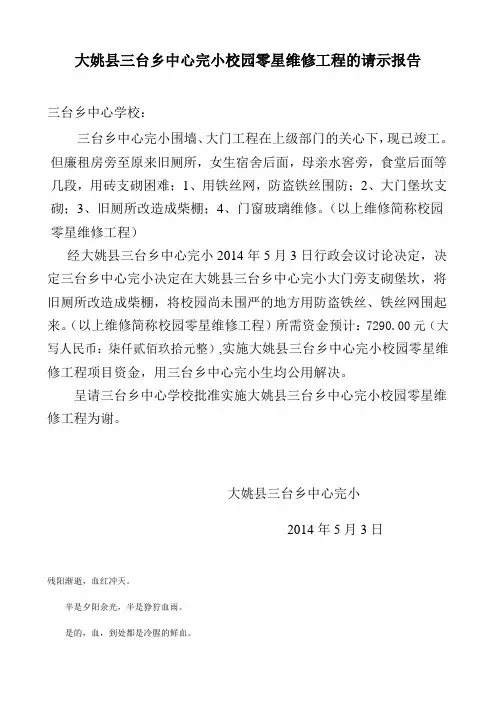 大姚县三台乡中心完小校园零星维修工程的请示报告

三台乡中心学校：

三台乡中心完小围墙、大门工程在上级部门的关心下，现已竣工。但廉租房旁至原来旧厕所，女生宿舍后面，母亲水窖旁，食堂后面等几段，用砖支砌困难；1、用铁丝网，防盗铁丝围防；2、大门堡坎支砌；3、旧厕所改造成柴棚；4、门窗玻璃维修。（以上维修简称校园零星维修工程）

经大姚县三台乡中心完小 2014 年 5 月 3 日行政会议讨论决定，决定三台乡中心完小决定在大姚县三台乡中心完小大门旁支砌堡坎，将旧厕所改造成柴棚，将校园尚未围严的地方用防盗铁丝、铁丝网围起来。（以上维修简称校园零星维修工程）所需资金预计：7290.00 元（大写人民币：柒仟贰佰玖拾元整），实施大姚县三台乡中心完小校园零星维修工程项目资金，用三台乡中心完小生均公用解决。

呈请三台乡中心学校批准实施大姚县三台乡中心完小校园零星维修工程为谢。

大姚县三台乡中心完小

2014 年 5 月 3 日

残阳渐逝，血红冲天。

半是夕阳余光，半是狰狞血雨。

是的，血，到处都是冷腥的鲜血。